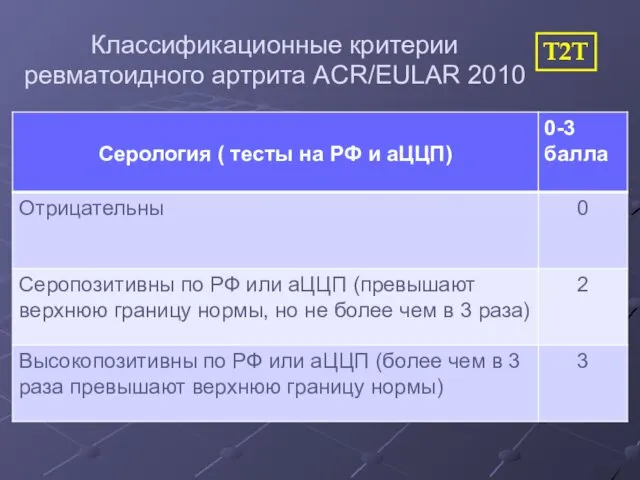 Классификационные критерии ревматоидного артрита ACR/EULAR 2010

T2T

| Серология ( тесты на РФ и аЦЦП) | 0-3 балла |
|---|---|
| Отрицательны | 0 |
| Серопозитивны по РФ или аЦЦП (превышают верхнюю границу нормы, но не более чем в 3 раза) | 2 |
| Высокопозитивны по РФ или аЦЦП (более чем в 3 раза превышают верхнюю границу нормы) | 3 |